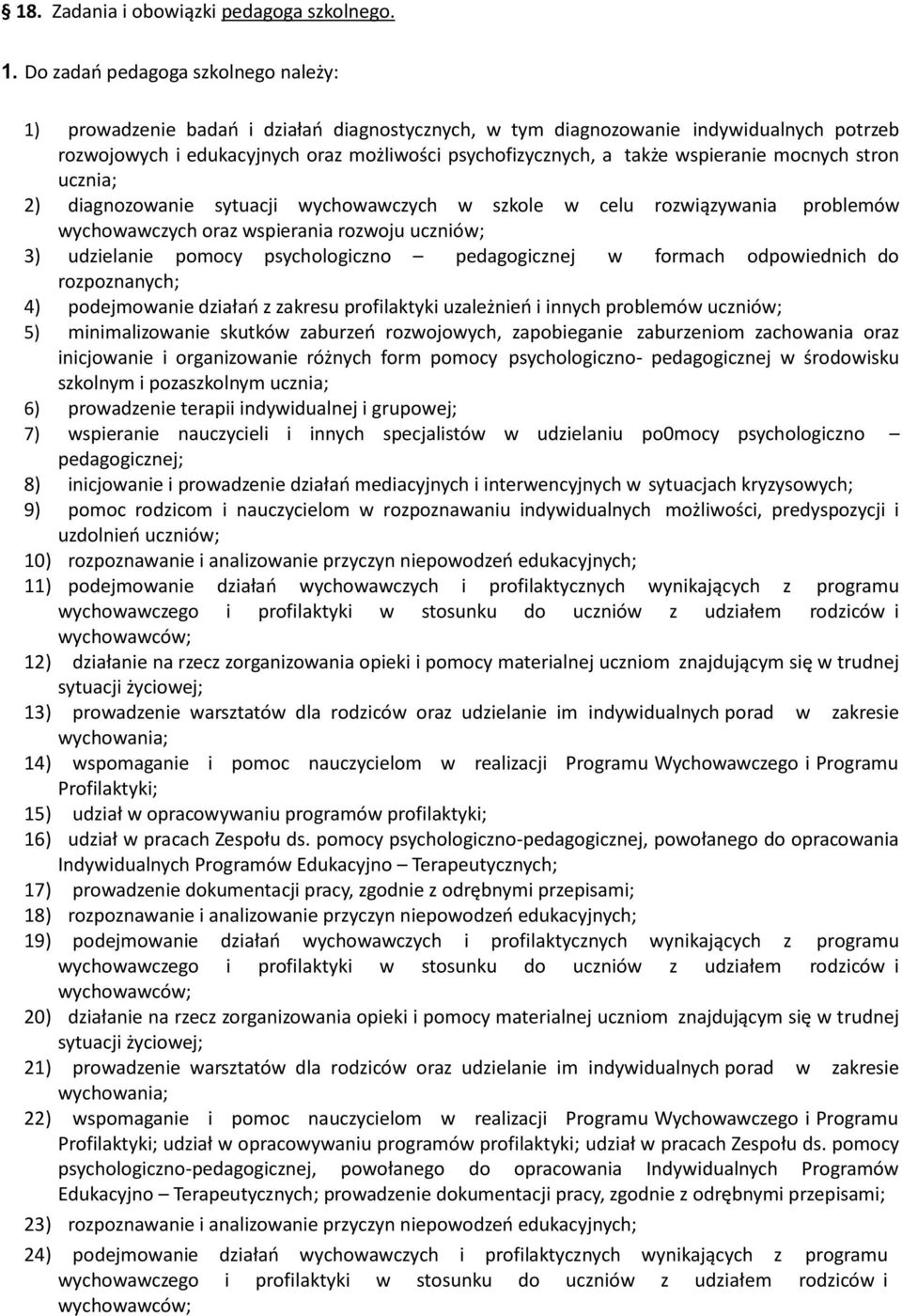 § 18. Zadania i obowiązki pedagoga szkolnego.

1. Do zadań pedagoga szkolnego należy:

1) prowadzenie badań i działań diagnostycznych, w tym diagnozowanie indywidualnych potrzeb rozwojowych i edukacyjnych oraz możliwości psychofizycznych, a także wspieranie mocnych stron ucznia;
2) diagnozowanie sytuacji wychowawczych w szkole w celu rozwiązywania problemów wychowawczych oraz wspierania rozwoju uczniów;
3) udzielanie pomocy psychologiczno – pedagogicznej w formach odpowiednich do rozpoznanych;
4) podejmowanie działań z zakresu profilaktyki uzależnień i innych problemów uczniów;
5) minimalizowanie skutków zaburzeń rozwojowych, zapobieganie zaburzeniom zachowania oraz inicjowanie i organizowanie różnych form pomocy psychologiczno- pedagogicznej w środowisku szkolnym i pozaszkolnym ucznia;
6) prowadzenie terapii indywidualnej i grupowej;
7) wspieranie nauczycieli i innych specjalistów w udzielaniu po0mocy psychologiczno – pedagogicznej;
8) inicjowanie i prowadzenie działań mediacyjnych i interwencyjnych w sytuacjach kryzysowych;
9) pomoc rodzicom i nauczycielom w rozpoznawaniu indywidualnych możliwości, predyspozycji i uzdolnień uczniów;
10) rozpoznawanie i analizowanie przyczyn niepowodzeń edukacyjnych;
11) podejmowanie działań wychowawczych i profilaktycznych wynikających z programu wychowawczego i profilaktyki w stosunku do uczniów z udziałem rodziców i wychowawców;
12) działanie na rzecz zorganizowania opieki i pomocy materialnej uczniom znajdującym się w trudnej sytuacji życiowej;
13) prowadzenie warsztatów dla rodziców oraz udzielanie im indywidualnych porad w zakresie wychowania;
14) wspomaganie i pomoc nauczycielom w realizacji Programu Wychowawczego i Programu Profilaktyki;
15) udział w opracowywaniu programów profilaktyki;
16) udział w pracach Zespołu ds. pomocy psychologiczno-pedagogicznej, powołanego do opracowania Indywidualnych Programów Edukacyjno – Terapeutycznych;
17) prowadzenie dokumentacji pracy, zgodnie z odrębnymi przepisami;
18) rozpoznawanie i analizowanie przyczyn niepowodzeń edukacyjnych;
19) podejmowanie działań wychowawczych i profilaktycznych wynikających z programu wychowawczego i profilaktyki w stosunku do uczniów z udziałem rodziców i wychowawców;
20) działanie na rzecz zorganizowania opieki i pomocy materialnej uczniom znajdującym się w trudnej sytuacji życiowej;
21) prowadzenie warsztatów dla rodziców oraz udzielanie im indywidualnych porad w zakresie wychowania;
22) wspomaganie i pomoc nauczycielom w realizacji Programu Wychowawczego i Programu Profilaktyki; udział w opracowywaniu programów profilaktyki; udział w pracach Zespołu ds. pomocy psychologiczno-pedagogicznej, powołanego do opracowania Indywidualnych Programów Edukacyjno – Terapeutycznych; prowadzenie dokumentacji pracy, zgodnie z odrębnymi przepisami;
23) rozpoznawanie i analizowanie przyczyn niepowodzeń edukacyjnych;
24) podejmowanie działań wychowawczych i profilaktycznych wynikających z programu wychowawczego i profilaktyki w stosunku do uczniów z udziałem rodziców i wychowawców;